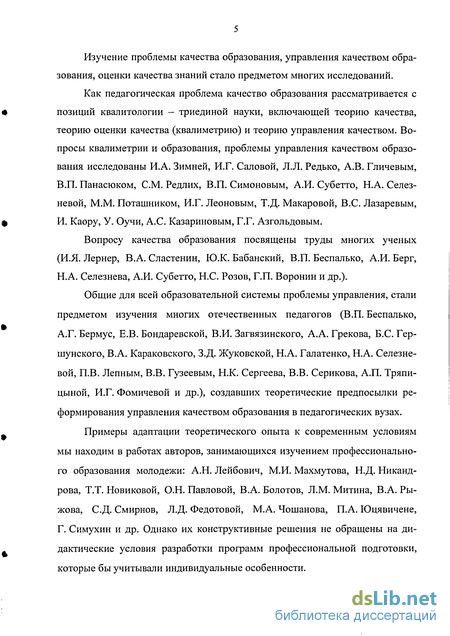 5

Изучение проблемы качества образования, управления качеством образования, оценки качества знаний стало предметом многих исследований.

Как педагогическая проблема качество образования рассматривается с позиций квалитологии – триединой науки, включающей теорию качества, теорию оценки качества (квалиметрию) и теорию управления качеством. Вопросы квалиметрии и образования, проблемы управления качеством образования исследованы И.А. Зимней, И.Г. Саловой, Л.Л. Редько, А.В. Гличевым, В.П. Панасюком, С.М. Редлих, В.П. Симоновым, А.И. Субетто, Н.А. Селезневой, М.М. Поташником, И.Г. Леоновым, Т.Д. Макаровой, В.С. Лазаревым, И. Каору, У. Оучи, А.С. Казариновым, Г.Г. Азгольдовым.

Вопросу качества образования посвящены труды многих ученых (И.Я. Лернер, В.А. Сластенин, Ю.К. Бабанский, В.П. Беспалько, А.И. Берг, Н.А. Селезнева, А.И. Субетто, Н.С. Розов, Г.П. Воронин и др.).

Общие для всей образовательной системы проблемы управления, стали предметом изучения многих отечественных педагогов (В.П. Беспалько, А.Г. Бермус, Е.В. Бондаревской, В.И. Загвязинского, А.А. Грекова, Б.С. Гершунского, В.А. Караковского, З.Д. Жуковской, Н.А. Галатенко, Н.А. Селезневой, П.В. Лепным, В.В. Гузеевым, Н.К. Сергеева, В.В. Серикова, А.П. Тряпицыной, И.Г. Фомичевой и др.), создавших теоретические предпосылки реформирования управления качеством образования в педагогических вузах.

Примеры адаптации теоретического опыта к современным условиям мы находим в работах авторов, занимающихся изучением профессионального образования молодежи: А.Н. Лейбович, М.И. Махмутова, Н.Д. Никандрова, Т.Т. Новиковой, О.Н. Павловой, В.А. Болотов, Л.М. Митина, В.А. Рыжова, С.Д. Смирнов, Л.Д. Федотовой, М.А. Чошанова, П.А. Юцявичене, Г. Симухин и др. Однако их конструктивные решения не обращены на дидактические условия разработки программ профессиональной подготовки, которые бы учитывали индивидуальные особенности.

dsLib.net
библиотека диссертаций